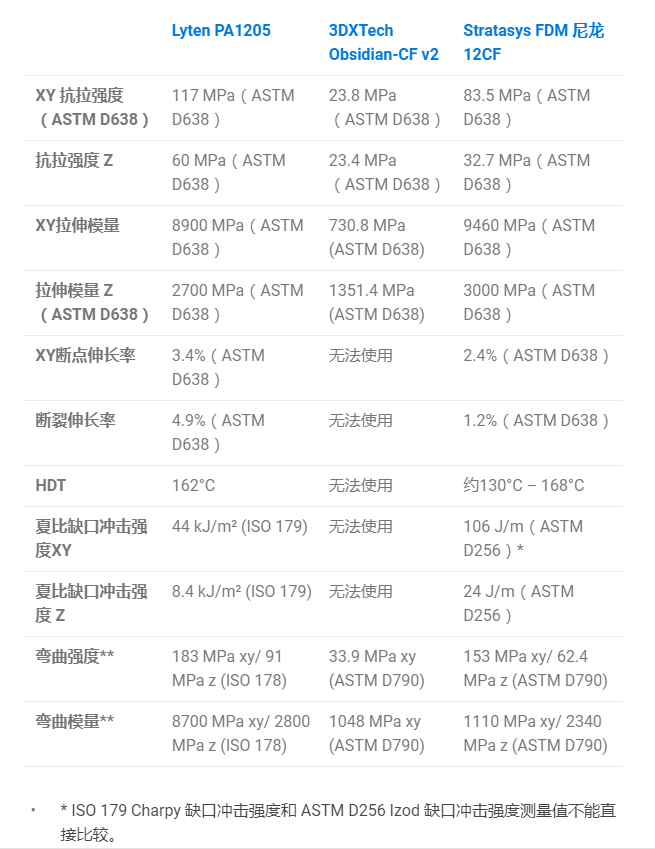 | | Lyten PA1205 | 3DXTech Obsidian-CF v2 | Stratasys FDM 尼龙 12CF |
|---|---|---|---|
| XY 抗拉强度（ASTM D638） | 117 MPa（ASTM D638） | 23.8 MPa（ASTM D638） | 83.5 MPa（ASTM D638） |
| 抗拉强度 Z | 60 MPa（ASTM D638） | 23.4 MPa（ASTM D638） | 32.7 MPa（ASTM D638） |
| XY拉伸模量 | 8900 MPa（ASTM D638） | 730.8 MPa (ASTM D638) | 9460 MPa（ASTM D638） |
| 拉伸模量 Z（ASTM D638） | 2700 MPa（ASTM D638） | 1351.4 MPa (ASTM D638) | 3000 MPa（ASTM D638） |
| XY断点伸长率 | 3.4%（ASTM D638） | 无法使用 | 2.4%（ASTM D638） |
| 断裂伸长率 | 4.9%（ASTM D638） | 无法使用 | 1.2%（ASTM D638） |
| HDT | 162°C | 无法使用 | 约130°C – 168°C |
| 夏比缺口冲击强度XY | 44 kJ/m² (ISO 179) | 无法使用 | 106 J/m（ASTM D256）* |
| 夏比缺口冲击强度 Z | 8.4 kJ/m² (ISO 179) | 无法使用 | 24 J/m（ASTM D256） |
| 弯曲强度** | 183 MPa xy/ 91 MPa z (ISO 178) | 33.9 MPa xy (ASTM D790) | 153 MPa xy/ 62.4 MPa z (ASTM D790) |
| 弯曲模量** | 8700 MPa xy/ 2800 MPa z (ISO 178) | 1048 MPa xy (ASTM D790) | 1110 MPa xy/ 2340 MPa z (ASTM D790) |

• * ISO 179 Charpy 缺口冲击强度和 ASTM D256 Izod 缺口冲击强度测量值不能直接比较。